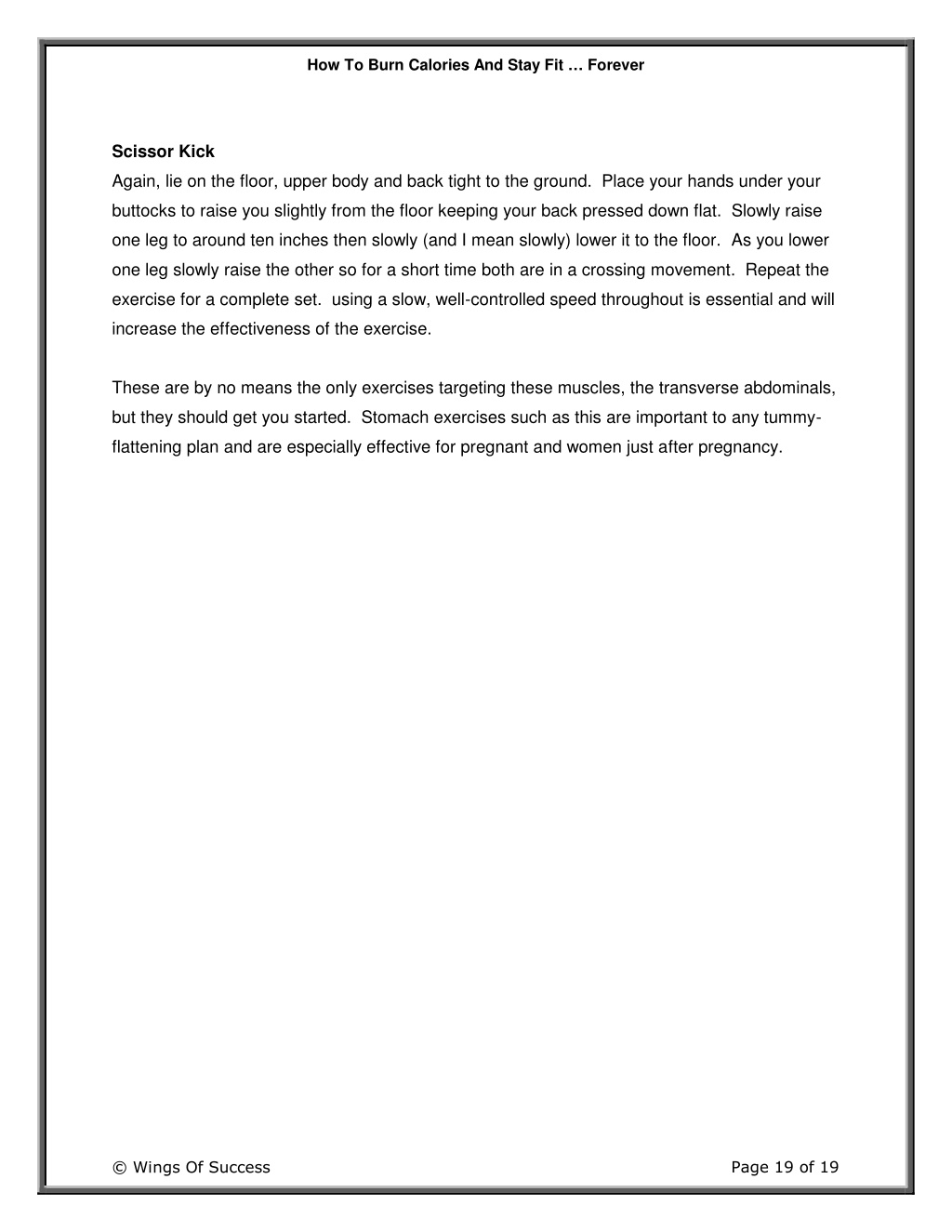 How To Burn Calories And Stay Fit … Forever

Scissor Kick
Again, lie on the floor, upper body and back tight to the ground. Place your hands under your buttocks to raise you slightly from the floor keeping your back pressed down flat. Slowly raise one leg to around ten inches then slowly (and I mean slowly) lower it to the floor. As you lower one leg slowly raise the other so for a short time both are in a crossing movement. Repeat the exercise for a complete set. using a slow, well-controlled speed throughout is essential and will increase the effectiveness of the exercise.

These are by no means the only exercises targeting these muscles, the transverse abdominals, but they should get you started. Stomach exercises such as this are important to any tummy-flattening plan and are especially effective for pregnant and women just after pregnancy.

© Wings Of Success

Page 19 of 19